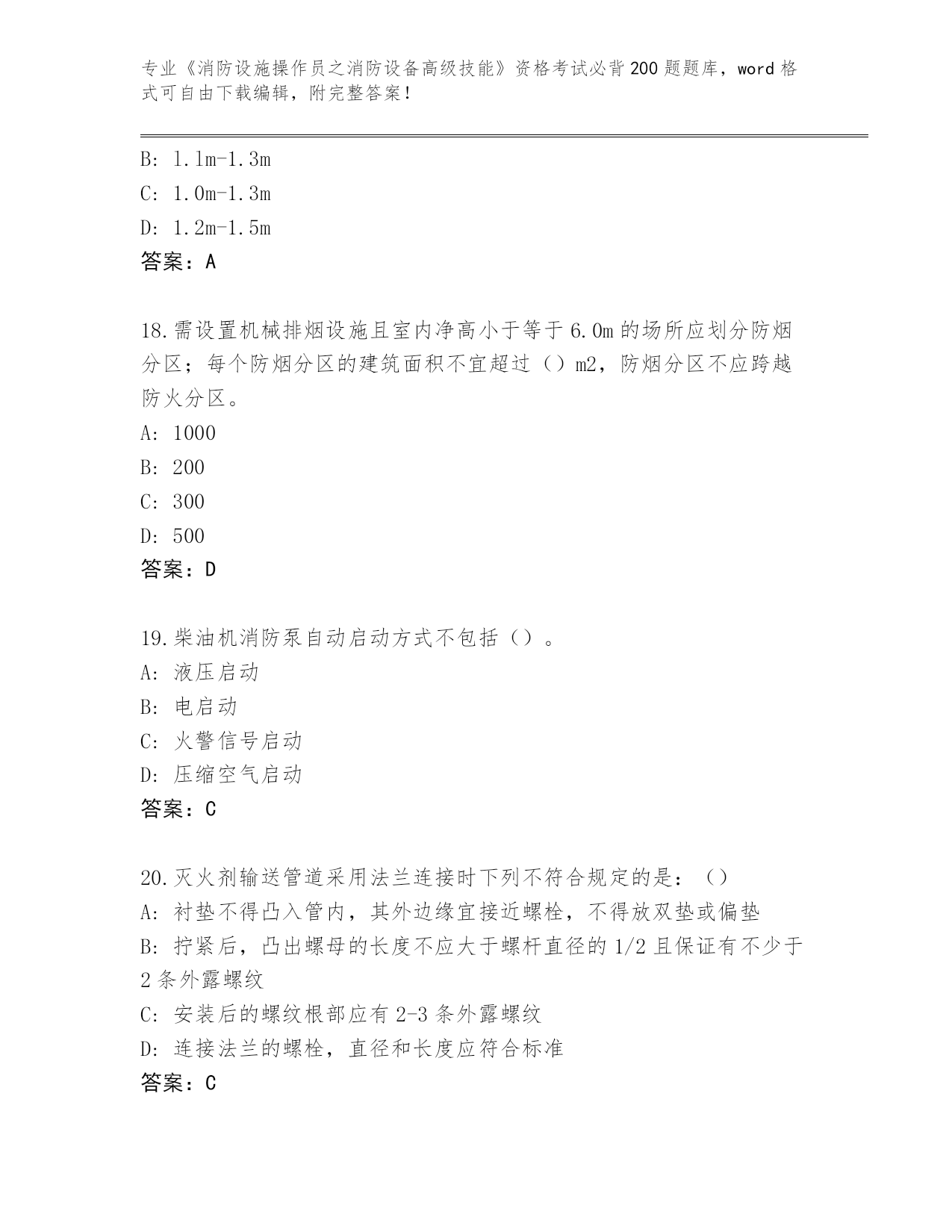 专业《消防设施操作员之消防设备高级技能》资格考试必背200题题库，word格式可自由下载编辑，附完整答案！

B: 1.1m-1.3m
C: 1.0m-1.3m
D: 1.2m-1.5m
答案：A

18.需设置机械排烟设施且室内净高小于等于6.0m的场所应划分防烟分区；每个防烟分区的建筑面积不宜超过（）m2，防烟分区不应跨越防火分区。
A: 1000
B: 200
C: 300
D: 500
答案：D

19.柴油机消防泵自动启动方式不包括（）。
A: 液压启动
B: 电启动
C: 火警信号启动
D: 压缩空气启动
答案：C

20.灭火剂输送管道采用法兰连接时下列不符合规定的是：（）
A: 衬垫不得凸入管内，其外边缘宜接近螺栓，不得放双垫或偏垫
B: 拧紧后，凸出螺母的长度不应大于螺杆直径的1/2且保证有不少于2条外露螺纹
C: 安装后的螺纹根部应有2-3条外露螺纹
D: 连接法兰的螺栓，直径和长度应符合标准
答案：C